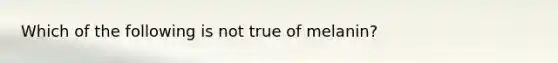 Which of the following is not true of melanin?